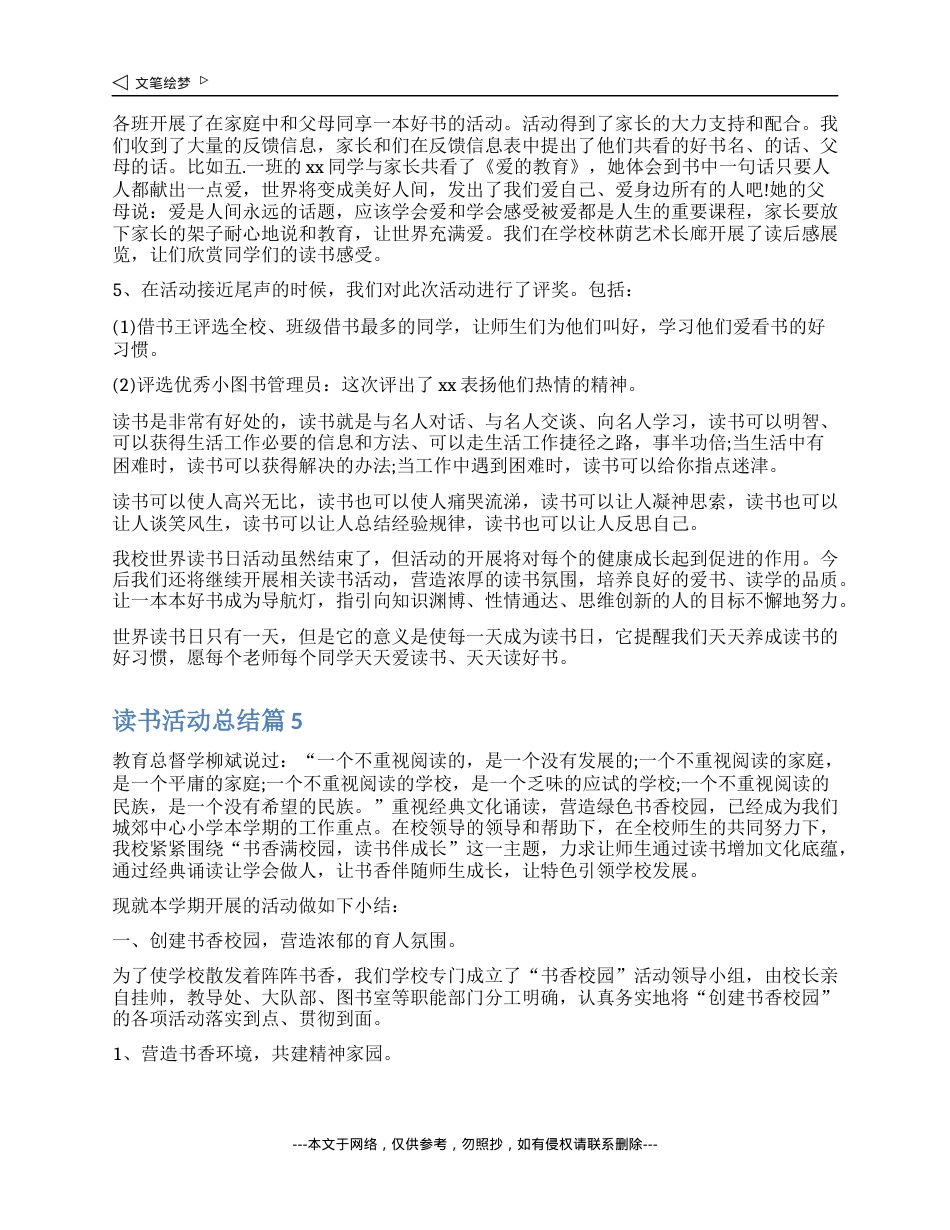 文笔绘梦

各班开展了在家庭中和父母同享一本好书的活动。活动得到了家长的大力支持和配合。我们收到了大量的反馈信息，家长和们在反馈信息表中提出了他们共看的好书名、的话、父母的话。比如五.一班的xx同学与家长共看了《爱的教育》，她体会到书中一句话只要人人都献出一点爱，世界将变成美好人间，发出了我们爱自己、爱身边所有的人吧!她的父母说：爱是人间永远的话题，应该学会爱和学会感受被爱都是人生的重要课程，家长要放下家长的架子耐心地说和教育，让世界充满爱。我们在学校林荫艺术长廊开展了读后感展览，让们欣赏同学们的读书感受。

5、在活动接近尾声的时候，我们对此次活动进行了评奖。包括：

(1)借书王评选全校、班级借书最多的同学，让师生们为他们叫好，学习他们爱看书的好习惯。

(2)评选优秀小图书管理员：这次评出了xx表扬他们热情的精神。

读书是非常有好处的，读书就是与名人对话、与名人交谈、向名人学习，读书可以明智、可以获得生活工作必要的信息和方法、可以走生活工作捷径之路，事半功倍;当生活中有困难时，读书可以获得解决的办法;当工作中遇到困难时，读书可以给你指点迷津。

读书可以使人高兴无比，读书也可以使人痛哭流涕，读书可以让人凝神思索，读书也可以让人谈笑风生，读书可以让人总结经验规律，读书也可以让人反思自己。

我校世界读书日活动虽然结束了，但活动的开展将对每个的健康成长起到促进的作用。今后我们还将继续开展相关读书活动，营造浓厚的读书氛围，培养良好的爱书、读学的品质。让一本本好书成为导航灯，指引向知识渊博、性情通达、思维创新的人的目标不懈地努力。

世界读书日只有一天，但是它的意义是使每一天成为读书日，它提醒我们天天养成读书的好习惯，愿每个老师每个同学天天爱读书、天天读好书。

读书活动总结篇5

教育总督学柳斌说过：“一个不重视阅读的，是一个没有发展的;一个不重视阅读的家庭，是一个平庸的家庭;一个不重视阅读的学校，是一个乏味的应试的学校;一个不重视阅读的民族，是一个没有希望的民族。”重视经典文化诵读，营造绿色书香校园，已经成为我们城郊中心小学本学期的工作重点。在校领导的领导和帮助下，在全校师生的共同努力下，我校紧紧围绕“书香满校园，读书伴成长”这一主题，力求让师生通过读书增加文化底蕴，通过经典诵读让学会做人，让书香伴随师生成长，让特色引领学校发展。

现就本学期开展的活动做如下小结：

一、创建书香校园，营造浓郁的育人氛围。

为了使学校散发着阵阵书香，我们学校专门成立了“书香校园”活动领导小组，由校长亲自挂帅，教导处、大队部、图书室等职能部门分工明确，认真务实地将“创建书香校园”的各项活动落实到点、贯彻到面。

1、营造书香环境，共建精神家园。

---本文于网络，仅供参考，勿照抄，如有侵权请联系删除---